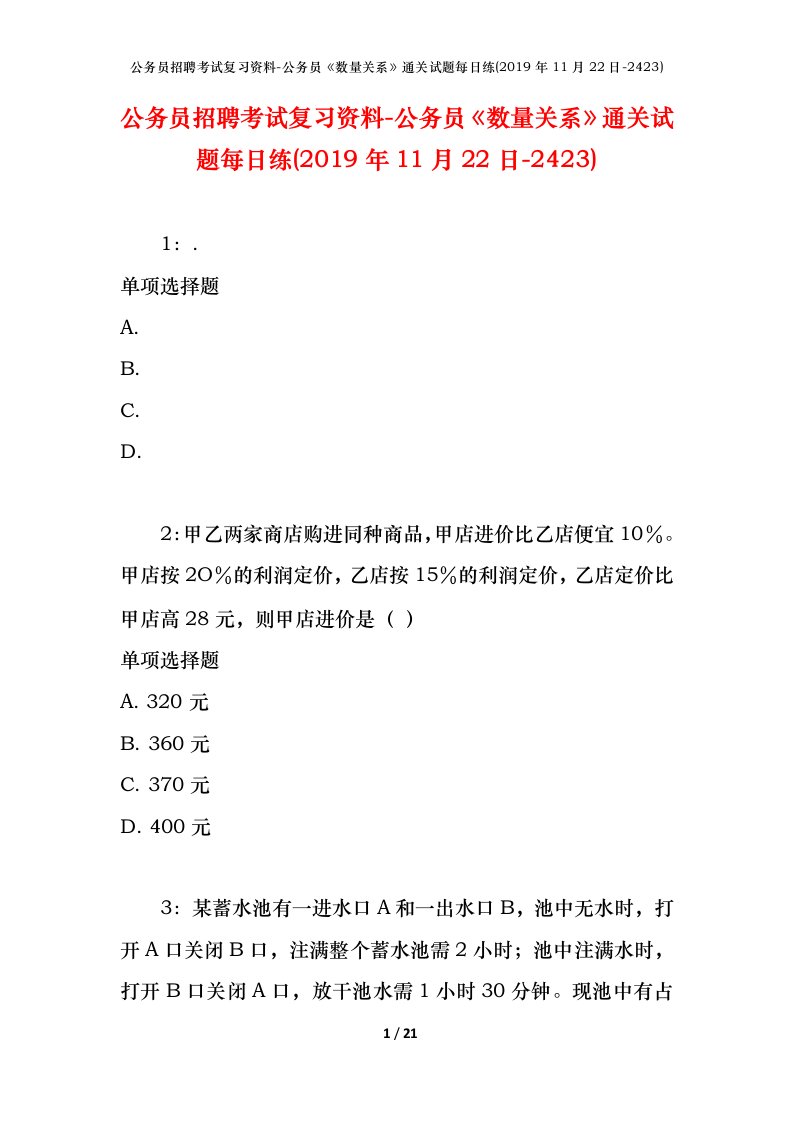 公务员招聘考试复习资料-公务员《数量关系》通关试题每日练(2019 年 11 月 22 日-2423)

公务员招聘考试复习资料-公务员《数量关系》通关试题每日练(2019 年 11 月 22 日-2423)

1：.

单项选择题

A.

B.

C.

D.

2：甲乙两家商店购进同种商品，甲店进价比乙店便宜 10％。甲店按 2O％的利润定价，乙店按 15％的利润定价，乙店定价比甲店高 28 元，则甲店进价是（ ）

单项选择题

A. 320 元

B. 360 元

C. 370 元

D. 400 元

3：某蓄水池有一进水口 A 和一出水口 B，池中无水时，打开 A 口关闭 B 口，注满整个蓄水池需 2 小时；池中注满水时，打开 B 口关闭 A 口，放干池水需 1 小时 30 分钟。现池中有占

1 / 21